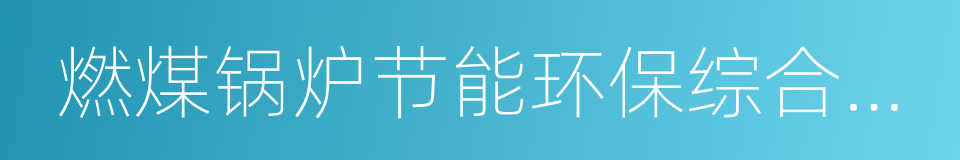 燃煤锅炉节能环保综合…